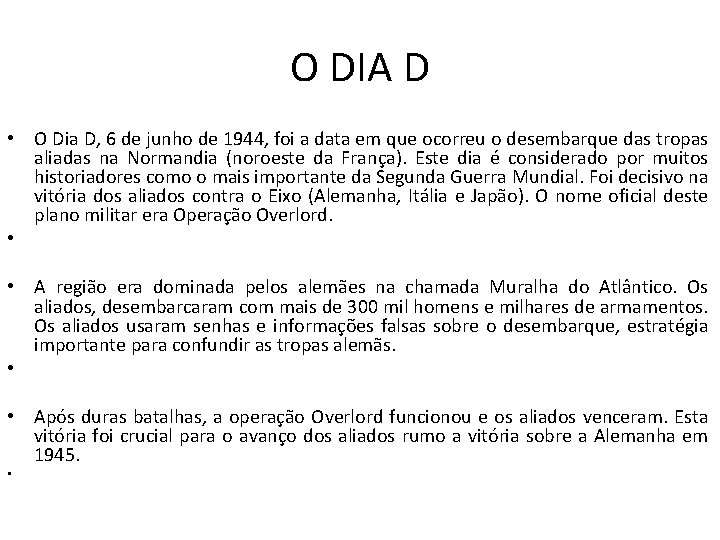 O DIA D

• O Dia D, 6 de junho de 1944, foi a data em que ocorreu o desembarque das tropas aliadas na Normandia (noroeste da França). Este dia é considerado por muitos historiadores como o mais importante da Segunda Guerra Mundial. Foi decisivo na vitória dos aliados contra o Eixo (Alemanha, Itália e Japão). O nome oficial deste plano militar era Operação Overlord.

•

• A região era dominada pelos alemães na chamada Muralha do Atlântico. Os aliados, desembarcaram com mais de 300 mil homens e milhares de armamentos. Os aliados usaram senhas e informações falsas sobre o desembarque, estratégia importante para confundir as tropas alemãs.

•

• Após duras batalhas, a operação Overlord funcionou e os aliados venceram. Esta vitória foi crucial para o avanço dos aliados rumo a vitória sobre a Alemanha em 1945.

•